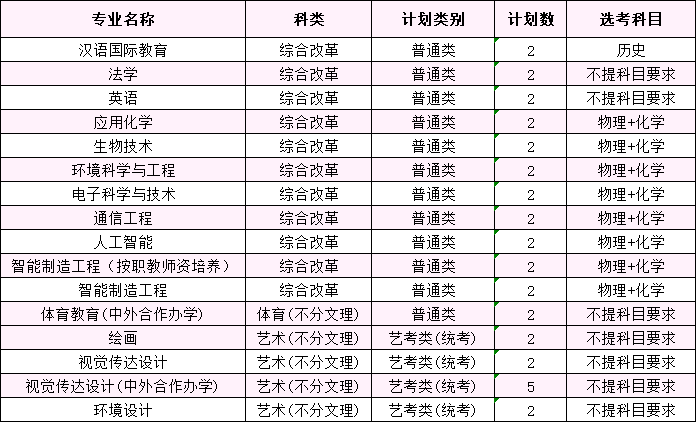 | 专业名称 | 科类 | 计划类别 | 计划数 | 选考科目 |
|---|---|---|---|---|
| 汉语国际教育 | 综合改革 | 普通类 | 2 | 历史 |
| 法学 | 综合改革 | 普通类 | 2 | 不提科目要求 |
| 英语 | 综合改革 | 普通类 | 2 | 不提科目要求 |
| 应用化学 | 综合改革 | 普通类 | 2 | 物理+化学 |
| 生物技术 | 综合改革 | 普通类 | 2 | 物理+化学 |
| 环境科学与工程 | 综合改革 | 普通类 | 2 | 物理+化学 |
| 电子科学与技术 | 综合改革 | 普通类 | 2 | 物理+化学 |
| 通信工程 | 综合改革 | 普通类 | 2 | 物理+化学 |
| 人工智能 | 综合改革 | 普通类 | 2 | 物理+化学 |
| 智能制造工程（按职教师资培养） | 综合改革 | 普通类 | 2 | 物理+化学 |
| 智能制造工程 | 综合改革 | 普通类 | 2 | 物理+化学 |
| 体育教育(中外合作办学) | 体育(不分文理) | 普通类 | 2 | 不提科目要求 |
| 绘画 | 艺术(不分文理) | 艺考类(统考) | 2 | 不提科目要求 |
| 视觉传达设计 | 艺术(不分文理) | 艺考类(统考) | 2 | 不提科目要求 |
| 视觉传达设计(中外合作办学) | 艺术(不分文理) | 艺考类(统考) | 5 | 不提科目要求 |
| 环境设计 | 艺术(不分文理) | 艺考类(统考) | 2 | 不提科目要求 |